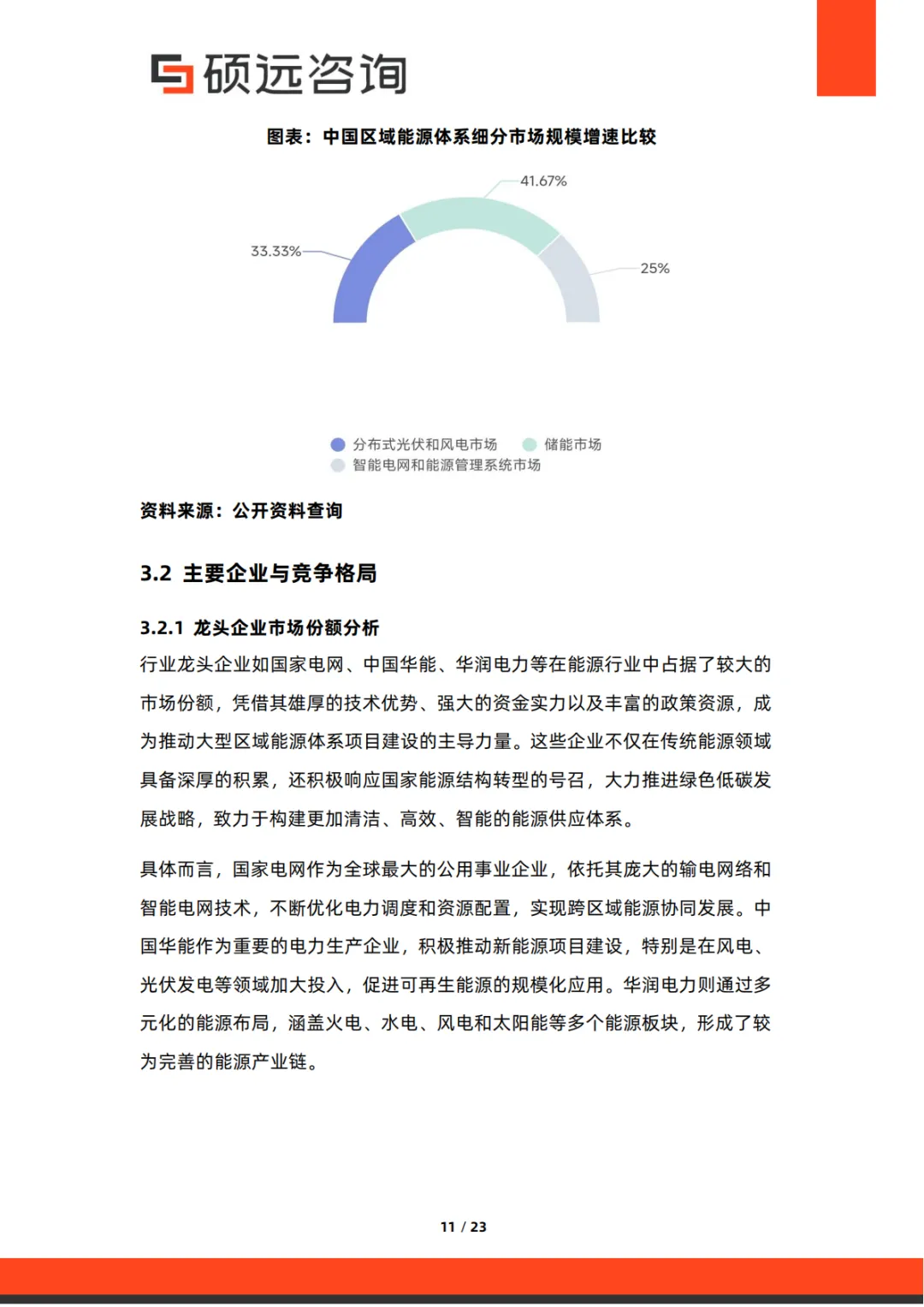 硕远咨询

图表：中国区域能源体系细分市场规模增速比较

41.67%

33.33%

25%

分布式光伏和风电市场　储能市场
智能电网和能源管理系统市场

资料来源：公开资料查询

3.2 主要企业与竞争格局

3.2.1 龙头企业市场份额分析

行业龙头企业如国家电网、中国华能、华润电力等在能源行业中占据了较大的市场份额，凭借其雄厚的技术优势、强大的资金实力以及丰富的政策资源，成为推动大型区域能源体系项目建设的主导力量。这些企业不仅在传统能源领域具备深厚的积累，还积极响应国家能源结构转型的号召，大力推进绿色低碳发展战略，致力于构建更加清洁、高效、智能的能源供应体系。

具体而言，国家电网作为全球最大的公用事业企业，依托其庞大的输电网络和智能电网技术，不断优化电力调度和资源配置，实现跨区域能源协同发展。中国华能作为重要的电力生产企业，积极推动新能源项目建设，特别是在风电、光伏发电等领域加大投入，促进可再生能源的规模化应用。华润电力则通过多元化的能源布局，涵盖火电、水电、风电和太阳能等多个能源板块，形成了较为完善的能源产业链。

11 / 23